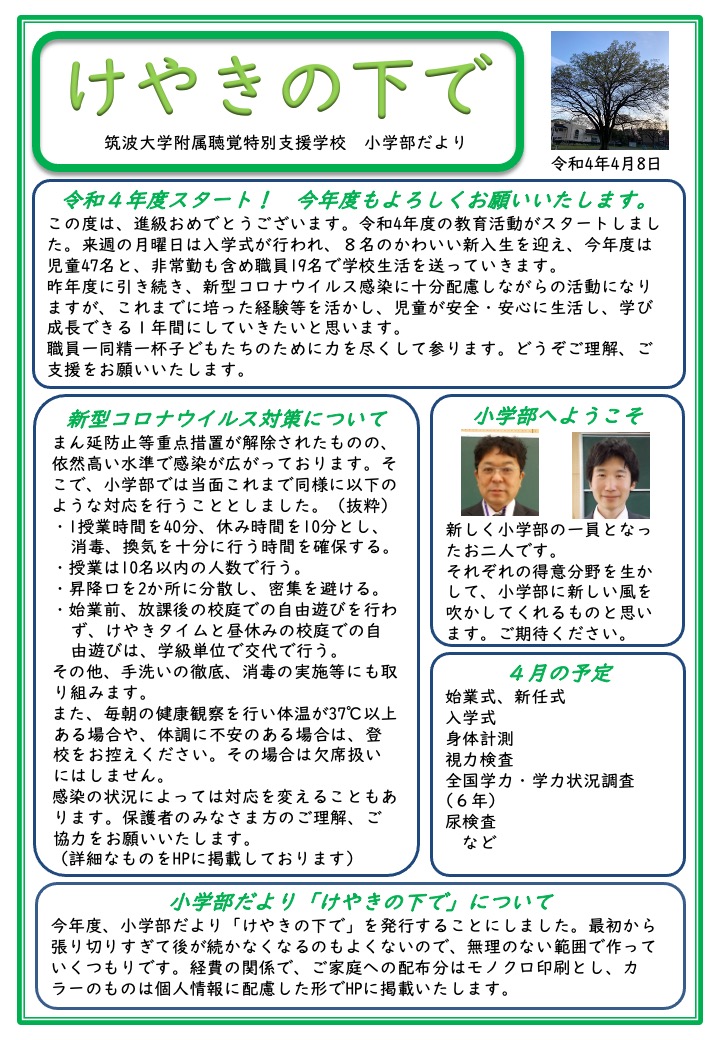 けやきの下で

筑波大学附属聴覚特別支援学校　小学部だより

令和4年4月8日

令和４年度スタート！　今年度もよろしくお願いいたします。

この度は、進級おめでとうございます。令和4年度の教育活動がスタートしました。来週の月曜日は入学式が行われ、８名のかわいい新入生を迎え、今年度は児童47名と、非常勤も含め職員19名で学校生活を送っていきます。
昨年度に引き続き、新型コロナウイルス感染に十分配慮しながらの活動になりますが、これまでに培った経験等を活かし、児童が安全・安心に生活し、学び成長できる１年間にしていきたいと思います。
職員一同精一杯子どもたちのために力を尽くして参ります。どうぞご理解、ご支援をお願いいたします。

新型コロナウイルス対策について

まん延防止等重点措置が解除されたものの、依然高い水準で感染が広がっております。そこで、小学部では当面これまで同様に以下のような対応を行うこととしました。（抜粋）
・1授業時間を40分、休み時間を10分とし、消毒、換気を十分に行う時間を確保する。
・授業は10名以内の人数で行う。
・昇降口を2か所に分散し、密集を避ける。
・始業前、放課後の校庭での自由遊びを行わず、けやきタイムと昼休みの校庭での自由遊びは、学級単位で交代で行う。
その他、手洗いの徹底、消毒の実施等にも取り組みます。
また、毎朝の健康観察を行い体温が37℃以上ある場合や、体調に不安のある場合は、登校をお控えください。その場合は欠席扱いにはしません。
感染の状況によっては対応を変えることもあります。保護者のみなさま方のご理解、ご協力をお願いいたします。
（詳細なものをHPに掲載しております）

小学部へようこそ

新しく小学部の一員となったお二人です。
それぞれの得意分野を生かして、小学部に新しい風を吹かしてくれるものと思います。ご期待ください。

４月の予定

始業式、新任式
入学式
身体計測
視力検査
全国学力・学力状況調査（６年）
尿検査
など

小学部だより「けやきの下で」について

今年度、小学部だより「けやきの下で」を発行することにしました。最初から張り切りすぎて後が続かなくなるのもよくないので、無理のない範囲で作っていくつもりです。経費の関係で、ご家庭への配布分はモノクロ印刷とし、カラーのものは個人情報に配慮した形でHPに掲載いたします。